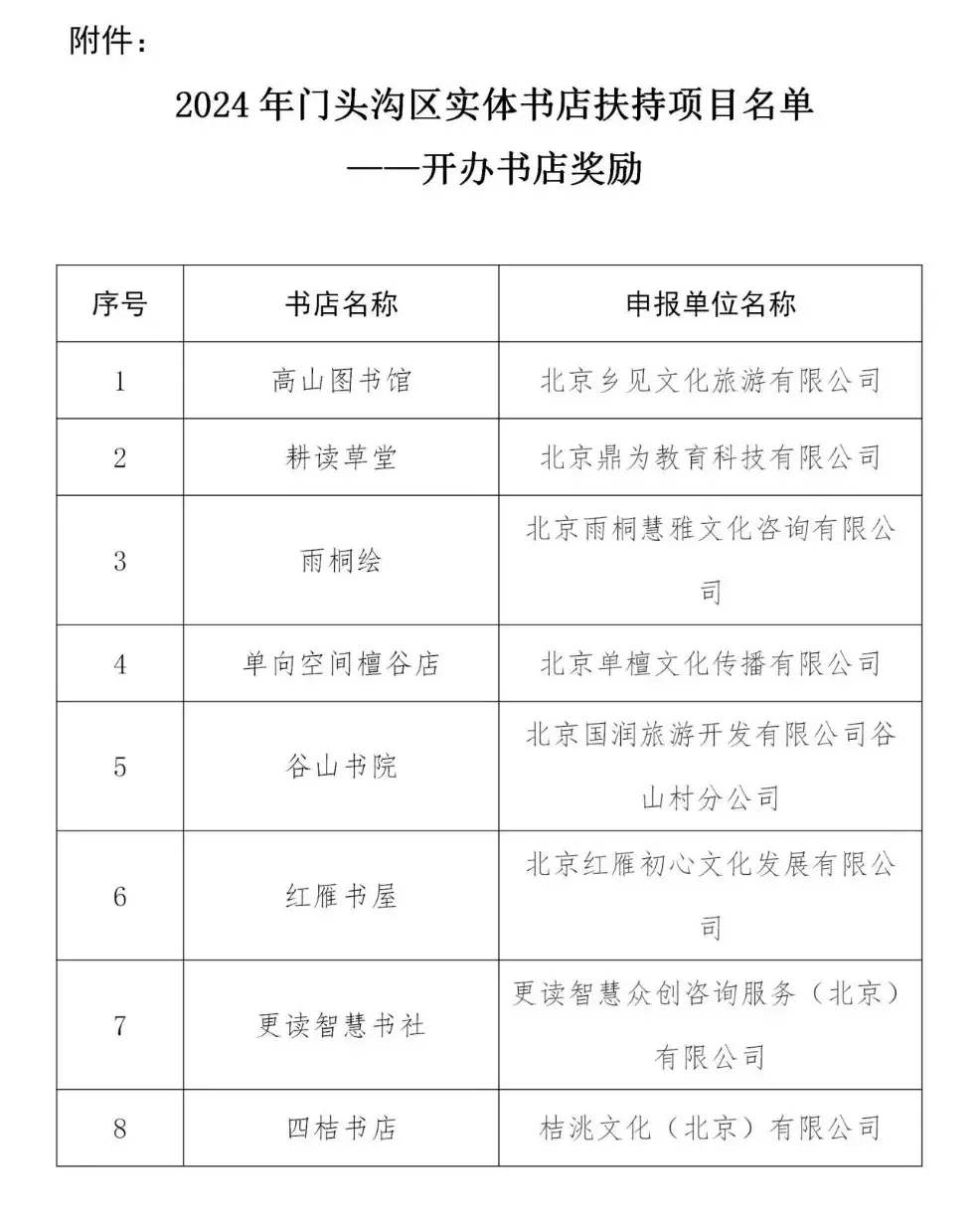 附件：

2024 年门头沟区实体书店扶持项目名单
——开办书店奖励

| 序号 | 书店名称 | 申报单位名称 |
|---|---|---|
| 1 | 高山图书馆 | 北京乡见文化旅游有限公司 |
| 2 | 耕读草堂 | 北京鼎为教育科技有限公司 |
| 3 | 雨桐绘 | 北京雨桐慧雅文化咨询有限公司 |
| 4 | 单向空间檀谷店 | 北京单檀文化传播有限公司 |
| 5 | 谷山书院 | 北京国润旅游开发有限公司谷山村分公司 |
| 6 | 红雁书屋 | 北京红雁初心文化发展有限公司 |
| 7 | 更读智慧书社 | 更读智慧众创咨询服务（北京）有限公司 |
| 8 | 四桔书店 | 桔洮文化（北京）有限公司 |